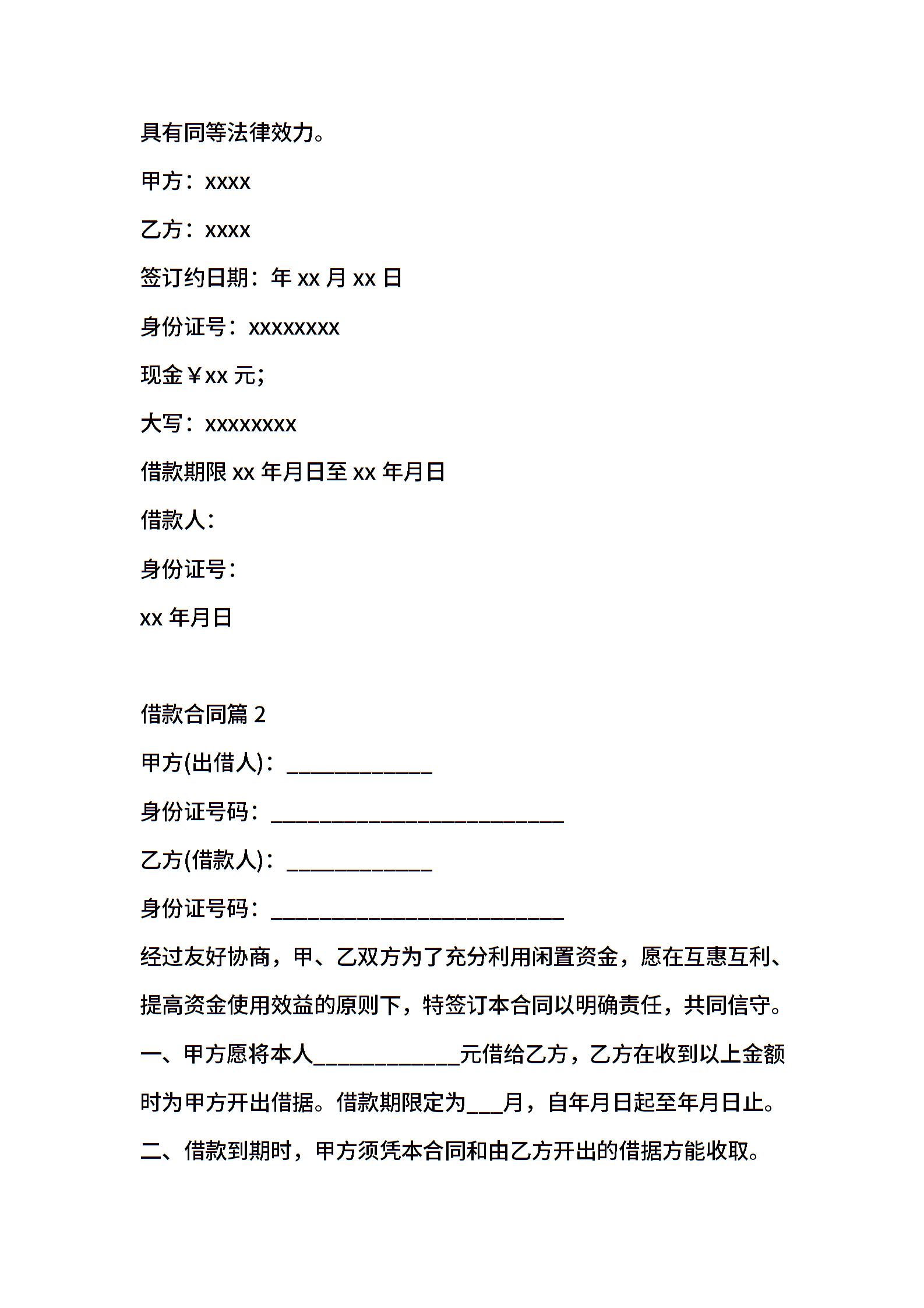 具有同等法律效力。

甲方：xxxx

乙方：xxxx

签订约日期：年 xx 月 xx 日

身份证号：xxxxxxxx

现金￥xx 元;

大写：xxxxxxxx

借款期限 xx 年月日至 xx 年月日

借款人：

身份证号：

xx 年月日

借款合同篇 2

甲方(出借人)：____________

身份证号码：________________________

乙方(借款人)：____________

身份证号码：________________________

经过友好协商，甲、乙双方为了充分利用闲置资金，愿在互惠互利、提高资金使用效益的原则下，特签订本合同以明确责任，共同信守。

一、甲方愿将本人____________元借给乙方，乙方在收到以上金额时为甲方开出借据。借款期限定为___月，自年月日起至年月日止。

二、借款到期时，甲方须凭本合同和由乙方开出的借据方能收取。